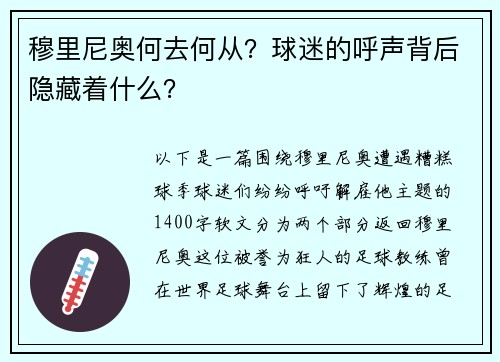 穆里尼奥何去何从？球迷的呼声背后隐藏着什么？

以下是一篇围绕穆里尼奥遭遇糟糕球季球迷们纷纷呼吁解雇他主题的1400字软文分为两个部分返回穆里尼奥这位被誉为狂人的足球教练曾在世界足球舞台上留下了辉煌的足